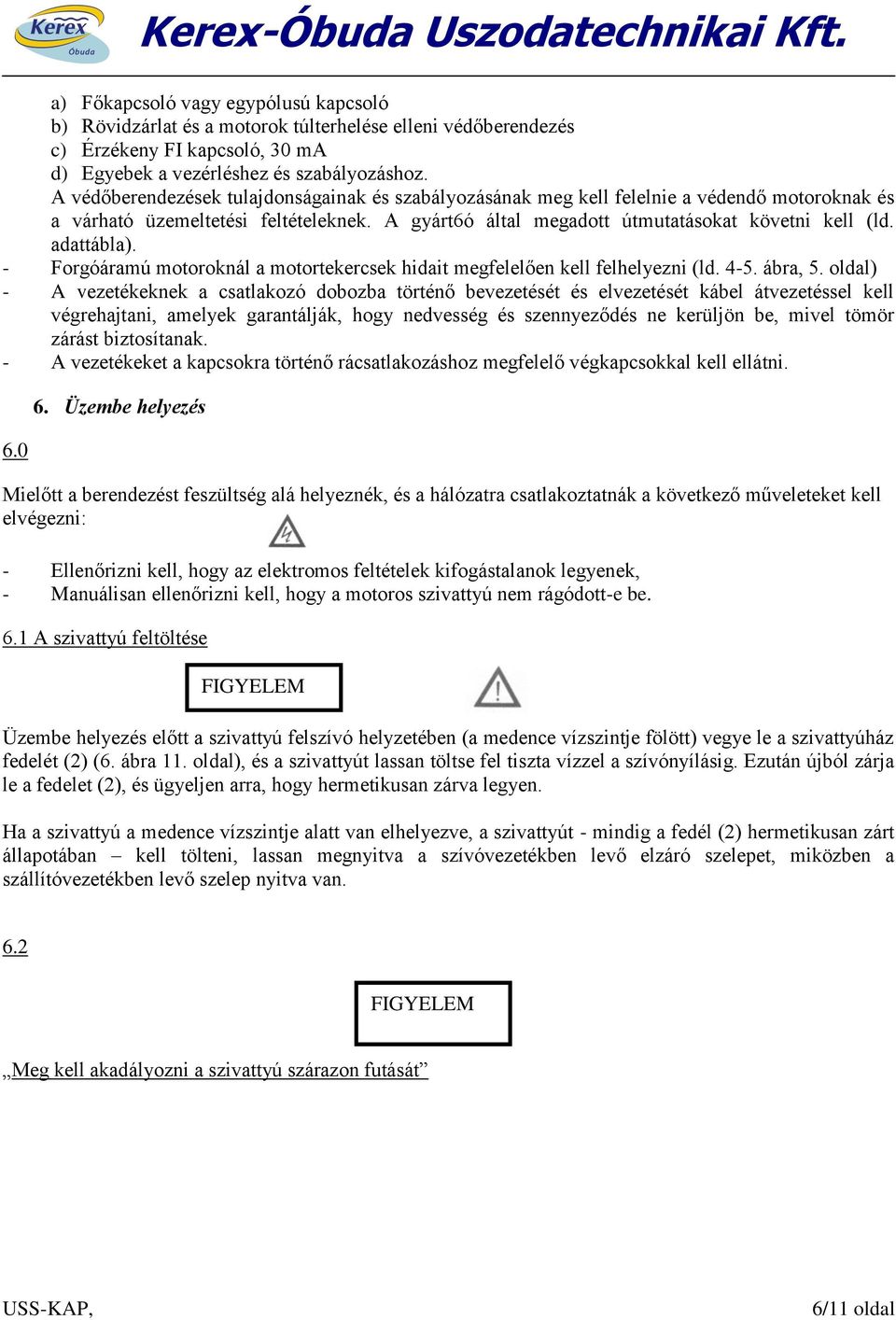 Kerex Óbuda

Kerex-Óbuda Uszodatechnikai Kft.

a) Főkapcsoló vagy egypólusú kapcsoló
b) Rövidzárlat és a motorok túlterhelése elleni védőberendezés
c) Érzékeny FI kapcsoló, 30 mA
d) Egyebek a vezérléshez és szabályozáshoz.
A védőberendezések tulajdonságainak és szabályozásának meg kell felelnie a védendő motoroknak és a várható üzemeltetési feltételeknek. A gyárt6ó által megadott útmutatásokat követni kell (ld. adattábla).
- Forgóáramú motoroknál a motortekercsek hidait megfelelően kell felhelyezni (ld. 4-5. ábra, 5. oldal)
- A vezetékeknek a csatlakozó dobozba történő bevezetését és elvezetését kábel átvezetéssel kell végrehajtani, amelyek garantálják, hogy nedvesség és szennyeződés ne kerüljön be, mivel tömör zárást biztosítanak.
- A vezetékeket a kapcsokra történő rácsatlakozáshoz megfelelő végkapcsokkal kell ellátni.

6. Üzembe helyezés

6.0

Mielőtt a berendezést feszültség alá helyeznék, és a hálózatra csatlakoztatnák a következő műveleteket kell elvégezni:

- Ellenőrizni kell, hogy az elektromos feltételek kifogástalanok legyenek,
- Manuálisan ellenőrizni kell, hogy a motoros szivattyú nem rágódott-e be.

6.1 A szivattyú feltöltése

FIGYELEM

Üzembe helyezés előtt a szivattyú felszívó helyzetében (a medence vízszintje fölött) vegye le a szivattyúház fedelét (2) (6. ábra 11. oldal), és a szivattyút lassan töltse fel tiszta vízzel a szívónyílásig. Ezután újból zárja le a fedelet (2), és ügyeljen arra, hogy hermetikusan zárva legyen.

Ha a szivattyú a medence vízszintje alatt van elhelyezve, a szivattyút - mindig a fedél (2) hermetikusan zárt állapotában – kell tölteni, lassan megnyitva a szívóvezetékben levő elzáró szelepet, miközben a szállítóvezetékben levő szelep nyitva van.

6.2

FIGYELEM

„Meg kell akadályozni a szivattyú szárazon futását”

USS-KAP,

6/11 oldal